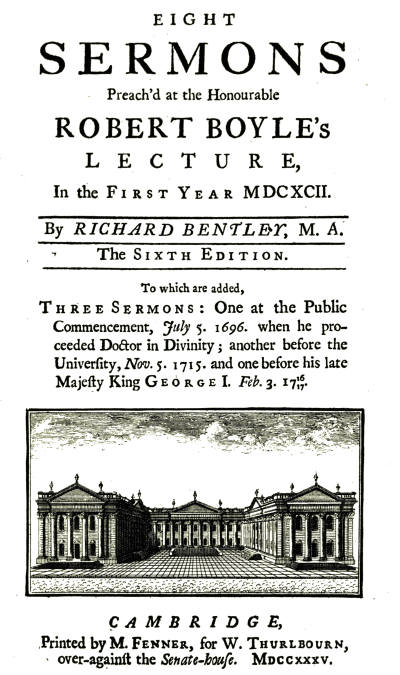 EIGHT
SERMONS
Preach'd at the Honourable
ROBERT BOYLE's
LECTURE,
In the FIRST YEAR MDCXCII.

By RICHARD BENTLEY, M. A.
The SIXTH EDITION.

To which are added,
THREE SERMONS: One at the Public Commencement, July 5. 1696. when he proceeded Doctor in Divinity; another before the University, Nov. 5. 1715. and one before his late Majesty King GEORGE I. Feb. 3. $17\frac{16}{17}$.

CAMBRIDGE,
Printed by M. FENNER, for W. THURLBOURN, over-against the Senate-house. MDCCXXXV.